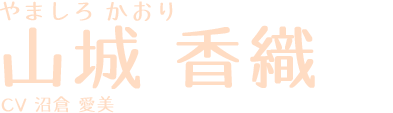 やましろ かおり
山城 香織
CV 沼倉 愛美